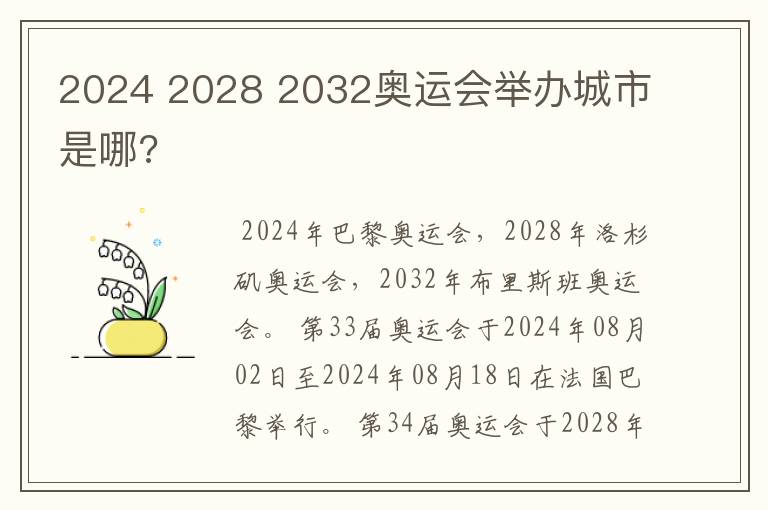 2024 2028 2032奥运会举办城市是哪?

2024年巴黎奥运会，2028年洛杉矶奥运会，2032年布里斯班奥运会。 第33届奥运会于2024年08月02日至2024年08月18日在法国巴黎举行。 第34届奥运会于2028年